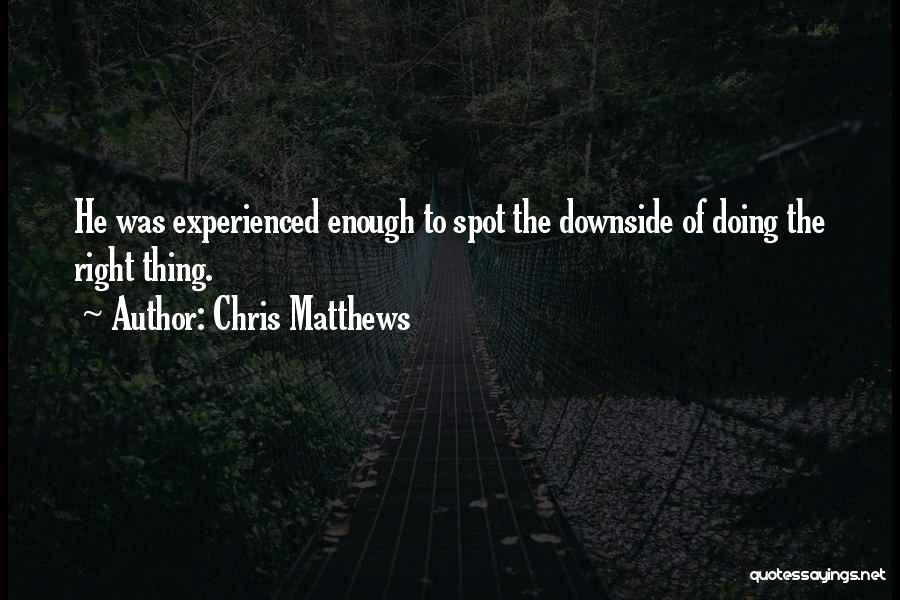 He was experienced enough to spot the downside of doing the right thing.

~ Author: Chris Matthews

quotessayings.net